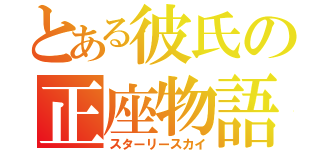 とある彼氏の
正座物語
スターリースカイ